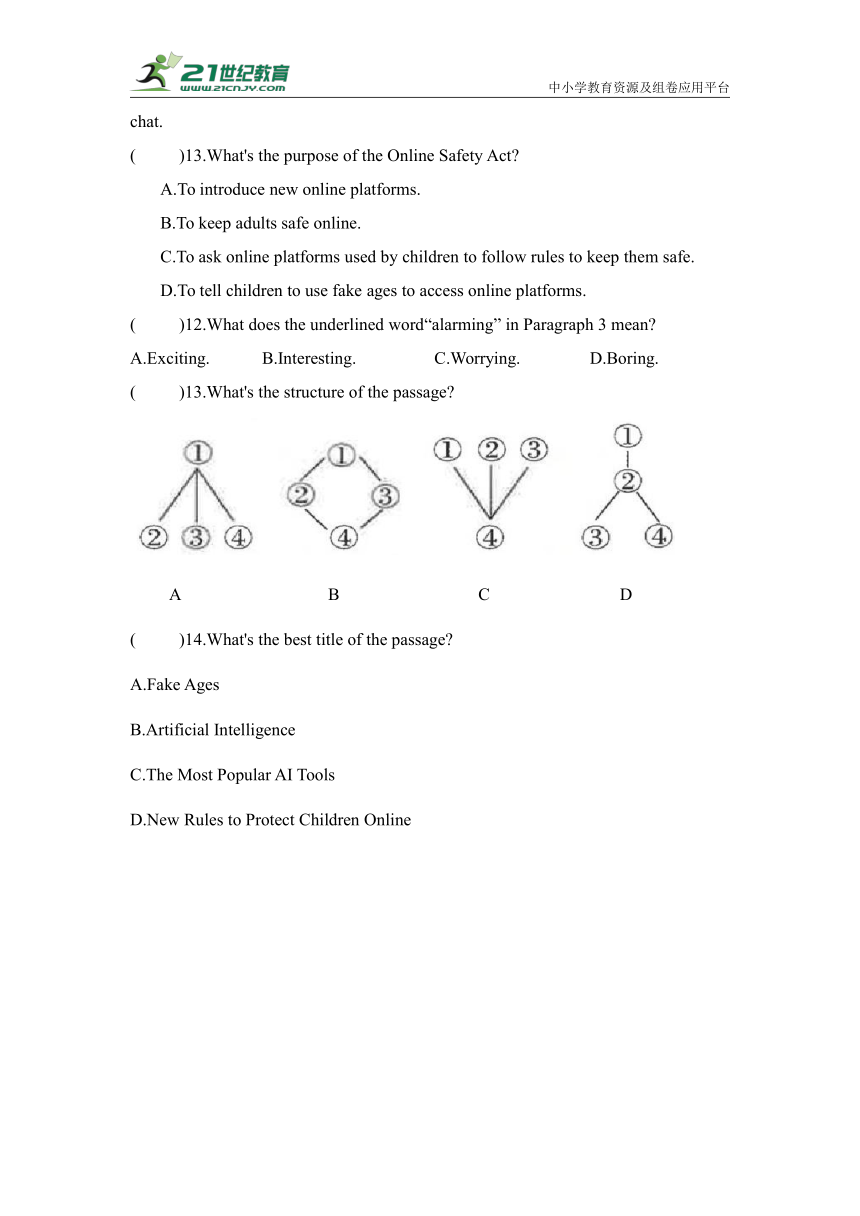 21世纪教育
www.21cnjy.com
中小学教育资源及组卷应用平台

chat.

(　　)13.What's the purpose of the Online Safety Act?

A.To introduce new online platforms.

B.To keep adults safe online.

C.To ask online platforms used by children to follow rules to keep them safe.

D.To tell children to use fake ages to access online platforms.

(　　)12.What does the underlined word“alarming” in Paragraph 3 mean?

A.Exciting. B.Interesting. C.Worrying. D.Boring.

(　　)13.What's the structure of the passage?

①
② ③ ④

①
② ③
④

① ② ③
④

①
②
③ ④

A B C D

(　　)14.What's the best title of the passage?

A.Fake Ages

B.Artificial Intelligence

C.The Most Popular AI Tools

D.New Rules to Protect Children Online